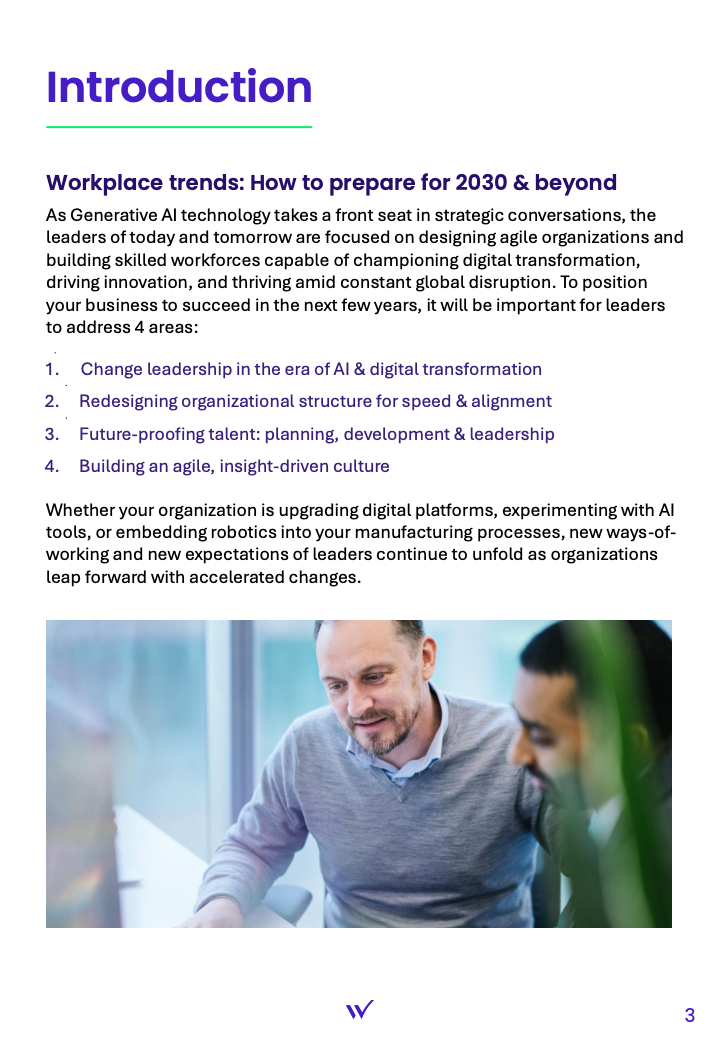 Introduction

Workplace trends: How to prepare for 2030 & beyond

As Generative AI technology takes a front seat in strategic conversations, the leaders of today and tomorrow are focused on designing agile organizations and building skilled workforces capable of championing digital transformation, driving innovation, and thriving amid constant global disruption. To position your business to succeed in the next few years, it will be important for leaders to address 4 areas:

1. Change leadership in the era of AI & digital transformation
2. Redesigning organizational structure for speed & alignment
3. Future-proofing talent: planning, development & leadership
4. Building an agile, insight-driven culture

Whether your organization is upgrading digital platforms, experimenting with AI tools, or embedding robotics into your manufacturing processes, new ways-of-working and new expectations of leaders continue to unfold as organizations leap forward with accelerated changes.

3